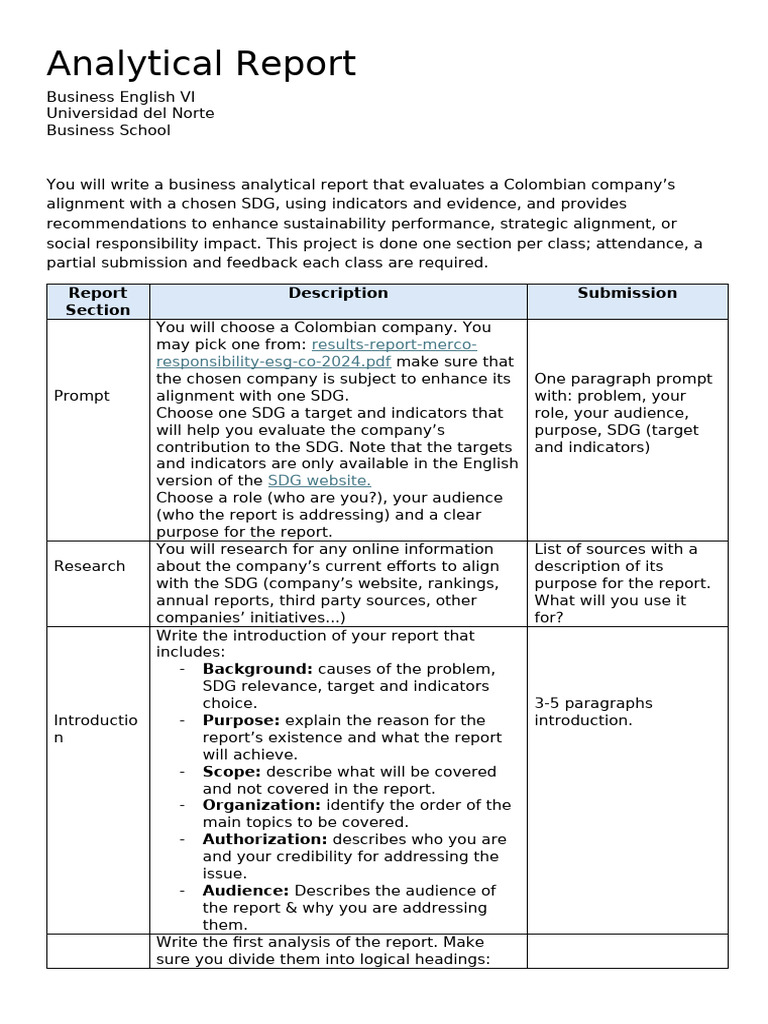 Analytical Report

Business English VI
Universidad del Norte
Business School

You will write a business analytical report that evaluates a Colombian company's alignment with a chosen SDG, using indicators and evidence, and provides recommendations to enhance sustainability performance, strategic alignment, or social responsibility impact. This project is done one section per class; attendance, a partial submission and feedback each class are required.

| Report Section | Description | Submission |
|---|---|---|
| Prompt | You will choose a Colombian company. You may pick one from: results-report-merco-responsibility-esg-co-2024.pdf make sure that the chosen company is subject to enhance its alignment with one SDG. Choose one SDG a target and indicators that will help you evaluate the company's contribution to the SDG. Note that the targets and indicators are only available in the English version of the SDG website. Choose a role (who are you?), your audience (who the report is addressing) and a clear purpose for the report. | One paragraph prompt with: problem, your role, your audience, purpose, SDG (target and indicators) |
| Research | You will research for any online information about the company's current efforts to align with the SDG (company's website, rankings, annual reports, third party sources, other companies' initiatives...) | List of sources with a description of its purpose for the report. What will you use it for? |
| Introduction | Write the introduction of your report that includes: - Background: causes of the problem, SDG relevance, target and indicators choice. - Purpose: explain the reason for the report's existence and what the report will achieve. - Scope: describe what will be covered and not covered in the report. - Organization: identify the order of the main topics to be covered. - Authorization: describes who you are and your credibility for addressing the issue. - Audience: Describes the audience of the report & why you are addressing them. | 3-5 paragraphs introduction. |
|  | Write the first analysis of the report. Make sure you divide them into logical headings: |  |